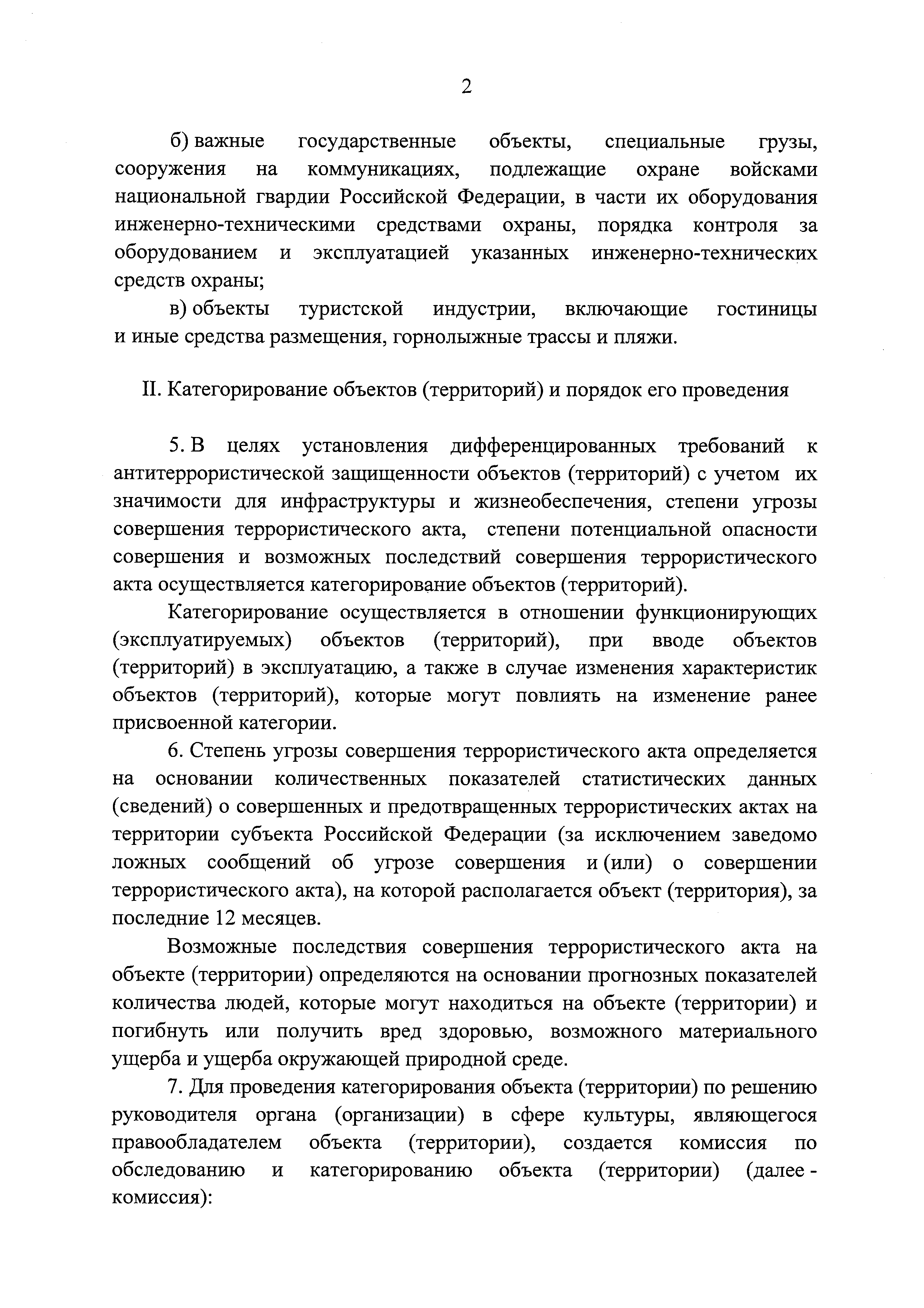 2

б) важные государственные объекты, специальные грузы, сооружения на коммуникациях, подлежащие охране войсками национальной гвардии Российской Федерации, в части их оборудования инженерно-техническими средствами охраны, порядка контроля за оборудованием и эксплуатацией указанных инженерно-технических средств охраны;

в) объекты туристской индустрии, включающие гостиницы и иные средства размещения, горнолыжные трассы и пляжи.

II. Категорирование объектов (территорий) и порядок его проведения

5. В целях установления дифференцированных требований к антитеррористической защищенности объектов (территорий) с учетом их значимости для инфраструктуры и жизнеобеспечения, степени угрозы совершения террористического акта, степени потенциальной опасности совершения и возможных последствий совершения террористического акта осуществляется категорирование объектов (территорий).

Категорирование осуществляется в отношении функционирующих (эксплуатируемых) объектов (территорий), при вводе объектов (территорий) в эксплуатацию, а также в случае изменения характеристик объектов (территорий), которые могут повлиять на изменение ранее присвоенной категории.

6. Степень угрозы совершения террористического акта определяется на основании количественных показателей статистических данных (сведений) о совершенных и предотвращенных террористических актах на территории субъекта Российской Федерации (за исключением заведомо ложных сообщений об угрозе совершения и (или) о совершении террористического акта), на которой располагается объект (территория), за последние 12 месяцев.

Возможные последствия совершения террористического акта на объекте (территории) определяются на основании прогнозных показателей количества людей, которые могут находиться на объекте (территории) и погибнуть или получить вред здоровью, возможного материального ущерба и ущерба окружающей природной среде.

7. Для проведения категорирования объекта (территории) по решению руководителя органа (организации) в сфере культуры, являющегося правообладателем объекта (территории), создается комиссия по обследованию и категорированию объекта (территории) (далее - комиссия):